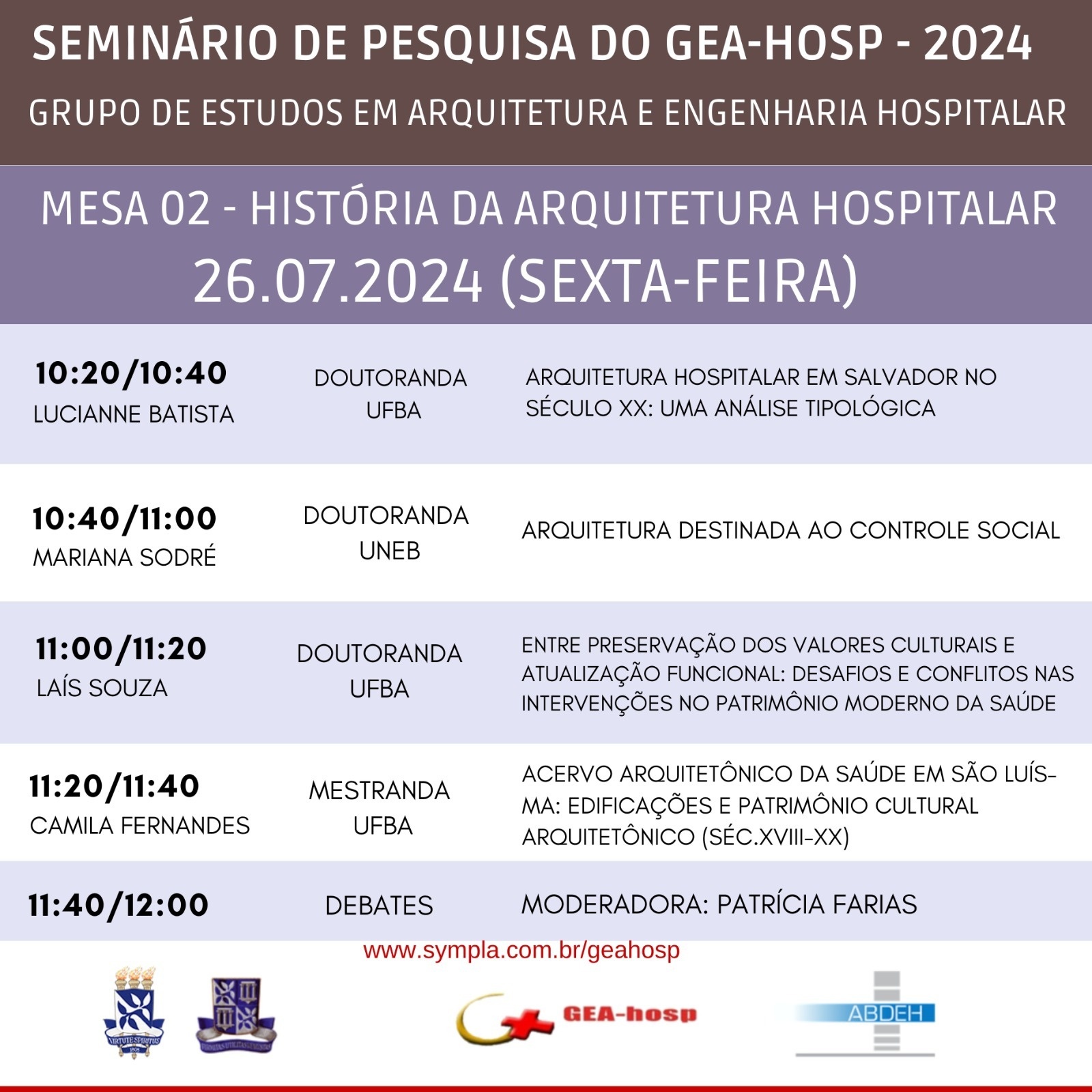 SEMINÁRIO DE PESQUISA DO GEA-HOSP - 2024

GRUPO DE ESTUDOS EM ARQUITETURA E ENGENHARIA HOSPITALAR

MESA 02 - HISTÓRIA DA ARQUITETURA HOSPITALAR

26.07.2024 (SEXTA-FEIRA)

| | | |
|---|---|---|
| 10:20/10:40 LUCIANNE BATISTA | DOUTORANDA UFBA | ARQUITETURA HOSPITALAR EM SALVADOR NO SÉCULO XX: UMA ANÁLISE TIPOLÓGICA |
| 10:40/11:00 MARIANA SODRÉ | DOUTORANDA UNEB | ARQUITETURA DESTINADA AO CONTROLE SOCIAL |
| 11:00/11:20 LAÍS SOUZA | DOUTORANDA UFBA | ENTRE PRESERVAÇÃO DOS VALORES CULTURAIS E ATUALIZAÇÃO FUNCIONAL: DESAFIOS E CONFLITOS NAS INTERVENÇÕES NO PATRIMÔNIO MODERNO DA SAÚDE |
| 11:20/11:40 CAMILA FERNANDES | MESTRANDA UFBA | ACERVO ARQUITETÔNICO DA SAÚDE EM SÃO LUÍS-MA: EDIFICAÇÕES E PATRIMÔNIO CULTURAL ARQUITETÔNICO (SÉC.XVIII-XX) |
| 11:40/12:00 | DEBATES | MODERADORA: PATRÍCIA FARIAS |

www.sympla.com.br/geahosp

VIRTUTE SPIRITUS

GEA-hosp

ABDEH